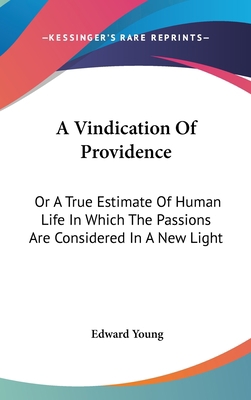 —KESSINGER'S RARE REPRINTS—

A Vindication Of Providence

Or A True Estimate Of Human Life In Which The Passions Are Considered In A New Light

Edward Young